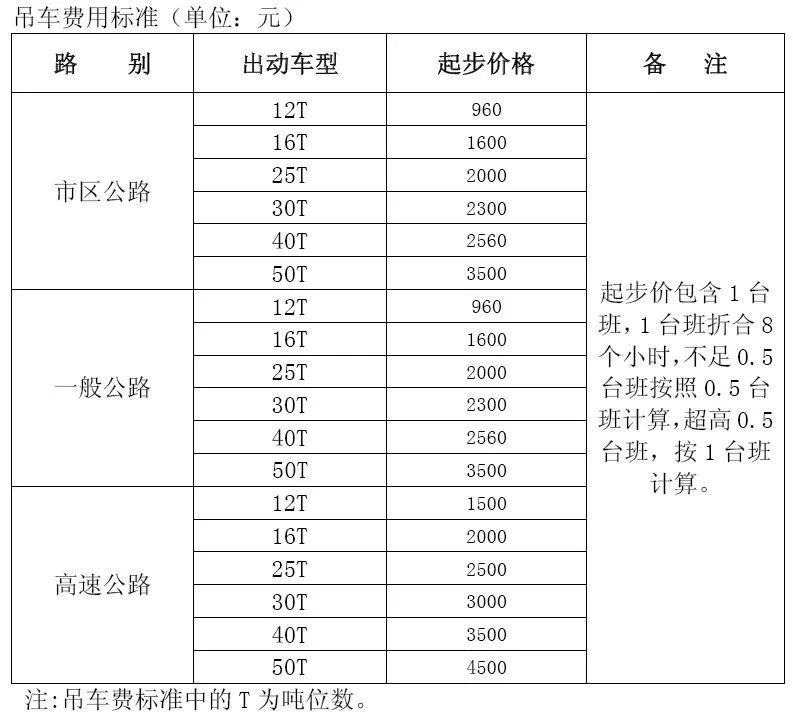 吊车费用标准（单位：元）

| 路　　别 | 出动车型 | 起步价格 | 备　　注 |
|---|---|---|---|
| 市区公路 | 12T | 960 | 起步价包含 1 台班，1 台班折合 8 个小时，不足 0.5 台班按照 0.5 台班计算，超高 0.5 台班，按 1 台班计算。 |
| | 16T | 1600 | |
| | 25T | 2000 | |
| | 30T | 2300 | |
| | 40T | 2560 | |
| | 50T | 3500 | |
| 一般公路 | 12T | 960 | |
| | 16T | 1600 | |
| | 25T | 2000 | |
| | 30T | 2300 | |
| | 40T | 2560 | |
| | 50T | 3500 | |
| 高速公路 | 12T | 1500 | |
| | 16T | 2000 | |
| | 25T | 2500 | |
| | 30T | 3000 | |
| | 40T | 3500 | |
| | 50T | 4500 | |

注:吊车费标准中的 T 为吨位数。